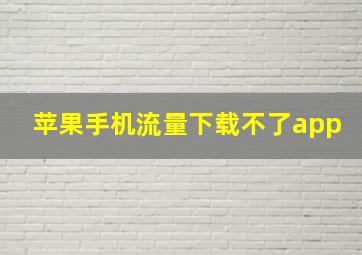 苹果手机流量下载不了app